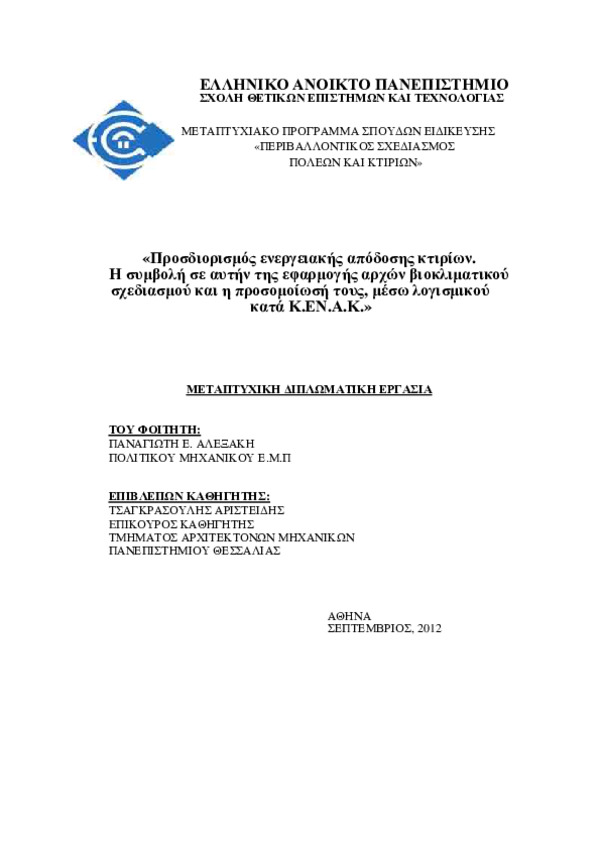 ΕΛΛΗΝΙΚΟ ΑΝΟΙΚΤΟ ΠΑΝΕΠΙΣΤΗΜΙΟ
ΣΧΟΛΗ ΘΕΤΙΚΩΝ ΕΠΙΣΤΗΜΩΝ ΚΑΙ ΤΕΧΝΟΛΟΓΙΑΣ

ΜΕΤΑΠΤΥΧΙΑΚΟ ΠΡΟΓΡΑΜΜΑ ΣΠΟΥΔΩΝ ΕΙΔΙΚΕΥΣΗΣ
«ΠΕΡΙΒΑΛΛΟΝΤΙΚΟΣ ΣΧΕΔΙΑΣΜΟΣ
ΠΟΛΕΩΝ ΚΑΙ ΚΤΙΡΙΩΝ»

«Προσδιορισμός ενεργειακής απόδοσης κτιρίων.
Η συμβολή σε αυτήν της εφαρμογής αρχών βιοκλιματικού σχεδιασμού και η προσομοίωσή τους, μέσω λογισμικού κατά Κ.ΕΝ.Α.Κ.»

ΜΕΤΑΠΤΥΧΙΚΗ ΔΙΠΛΩΜΑΤΙΚΗ ΕΡΓΑΣΙΑ

ΤΟΥ ΦΟΙΤΗΤΗ:
ΠΑΝΑΓΙΩΤΗ Ε. ΑΛΕΞΑΚΗ
ΠΟΛΙΤΙΚΟΥ ΜΗΧΑΝΙΚΟΥ Ε.Μ.Π

ΕΠΙΒΛΕΠΩΝ ΚΑΘΗΓΗΤΗΣ:
ΤΣΑΓΚΡΑΣΟΥΛΗΣ ΑΡΙΣΤΕΙΔΗΣ
ΕΠΙΚΟΥΡΟΣ ΚΑΘΗΓΗΤΗΣ
ΤΜΗΜΑΤΟΣ ΑΡΧΙΤΕΚΤΟΝΩΝ ΜΗΧΑΝΙΚΩΝ
ΠΑΝΕΠΙΣΤΗΜΙΟΥ ΘΕΣΣΑΛΙΑΣ

ΑΘΗΝΑ
ΣΕΠΤΕΜΒΡΙΟΣ, 2012